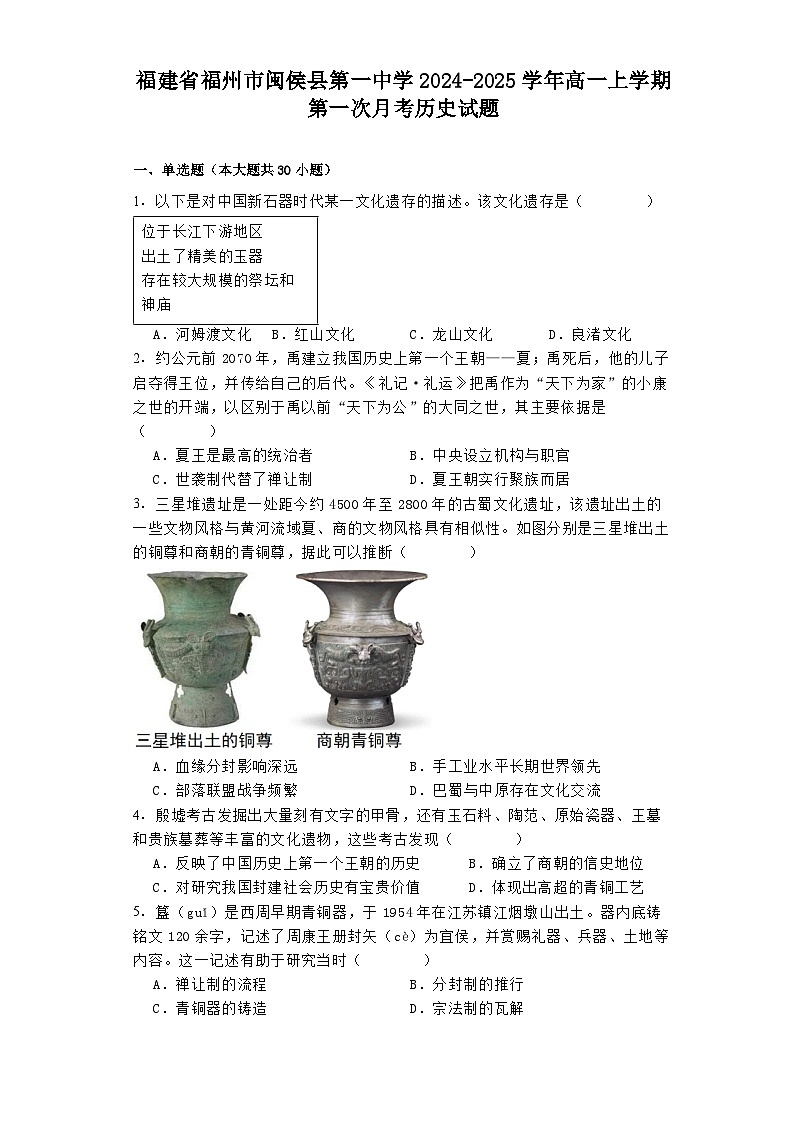 福建省福州市闽侯县第一中学2024-2025学年高一上学期第一次月考历史试题

一、单选题（本大题共30小题）

1．以下是对中国新石器时代某一文化遗存的描述。该文化遗存是（　　）

位于长江下游地区
出土了精美的玉器
存在较大规模的祭坛和神庙

A．河姆渡文化　B．红山文化　C．龙山文化　D．良渚文化

2．约公元前2070年，禹建立我国历史上第一个王朝——夏；禹死后，他的儿子启夺得王位，并传给自己的后代。《礼记·礼运》把禹作为“天下为家”的小康之世的开端，以区别于禹以前“天下为公”的大同之世，其主要依据是（　　）

A．夏王是最高的统治者　B．中央设立机构与职官
C．世袭制代替了禅让制　D．夏王朝实行聚族而居

3．三星堆遗址是一处距今约4500年至2800年的古蜀文化遗址，该遗址出土的一些文物风格与黄河流域夏、商的文物风格具有相似性。如图分别是三星堆出土的铜尊和商朝的青铜尊，据此可以推断（　　）

三星堆出土的铜尊　商朝青铜尊

A．血缘分封影响深远　B．手工业水平长期世界领先
C．部落联盟战争频繁　D．巴蜀与中原存在文化交流

4．殷墟考古发掘出大量刻有文字的甲骨，还有玉石料、陶范、原始瓷器、王墓和贵族墓葬等丰富的文化遗物，这些考古发现（　　）

A．反映了中国历史上第一个王朝的历史　B．确立了商朝的信史地位
C．对研究我国封建社会历史有宝贵价值　D．体现出高超的青铜工艺

5．簋（guǐ）是西周早期青铜器，于1954年在江苏镇江烟墩山出土。器内底铸铭文120余字，记述了周康王册封矢（cè）为宜侯，并赏赐礼器、兵器、土地等内容。这一记述有助于研究当时（　　）

A．禅让制的流程　B．分封制的推行
C．青铜器的铸造　D．宗法制的瓦解